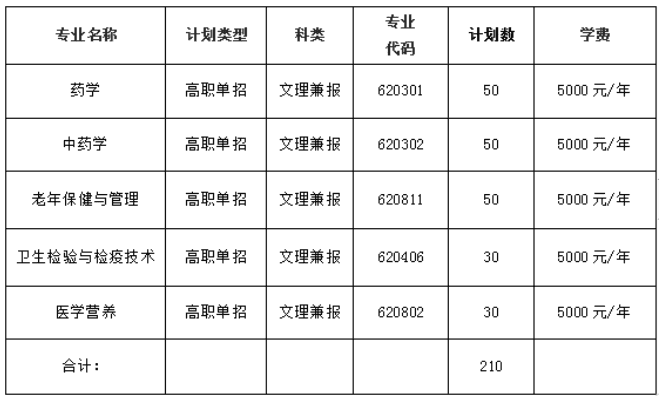 | 专业名称 | 计划类型 | 科类 | 专业代码 | 计划数 | 学费 |
|---|---|---|---|---|---|
| 药学 | 高职单招 | 文理兼报 | 620301 | 50 | 5000元/年 |
| 中药学 | 高职单招 | 文理兼报 | 620302 | 50 | 5000元/年 |
| 老年保健与管理 | 高职单招 | 文理兼报 | 620811 | 50 | 5000元/年 |
| 卫生检验与检疫技术 | 高职单招 | 文理兼报 | 620406 | 30 | 5000元/年 |
| 医学营养 | 高职单招 | 文理兼报 | 620802 | 30 | 5000元/年 |
| 合计： | | | | 210 | |